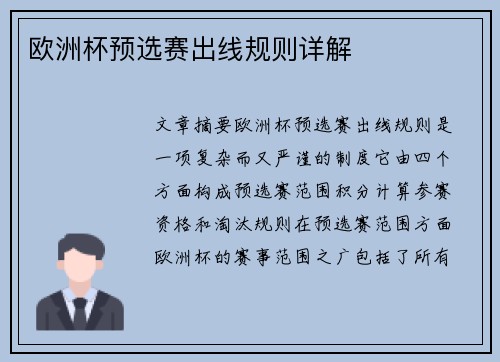 欧洲杯预选赛出线规则详解

文章摘要欧洲杯预选赛出线规则是一项复杂而又严谨的制度它由四个方面构成预选赛范围积分计算参赛资格和淘汰规则在预选赛范围方面欧洲杯的赛事范围之广包括了所有